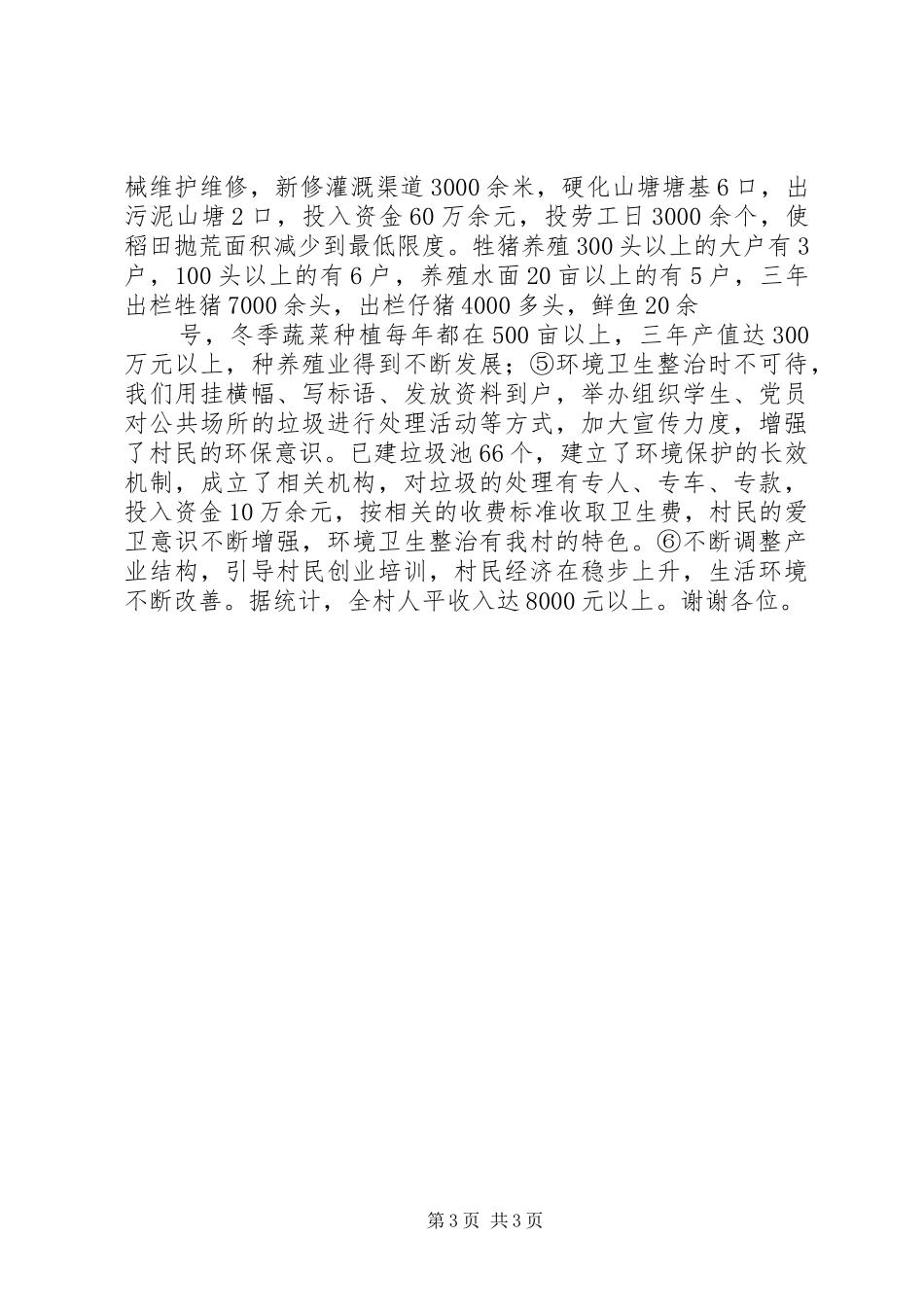 械维护维修，新修灌溉渠道3000余米，硬化山塘塘基6口，出污泥山塘2口，投入资金60万余元，投劳工日3000余个，使稻田抛荒面积减少到最低限度。牲猪养殖300头以上的大户有3户，100头以上的有6户，养殖水面20亩以上的有5户，三年出栏牲猪7000余头，出栏仔猪4000多头，鲜鱼20余

号，冬季蔬菜种植每年都在500亩以上，三年产值达300万元以上，种养殖业得到不断发展；⑤环境卫生整治时不可待，我们用挂横幅、写标语、发放资料到户，举办组织学生、党员对公共场所的垃圾进行处理活动等方式，加大宣传力度，增强了村民的环保意识。已建垃圾池66个，建立了环境保护的长效机制，成立了相关机构，对垃圾的处理有专人、专车、专款，投入资金10万余元，按相关的收费标准收取卫生费，村民的爱卫意识不断增强，环境卫生整治有我村的特色。⑥不断调整产业结构，引导村民创业培训，村民经济在稳步上升，生活环境不断改善。据统计，全村人平收入达8000元以上。谢谢各位。

第3页 共3页